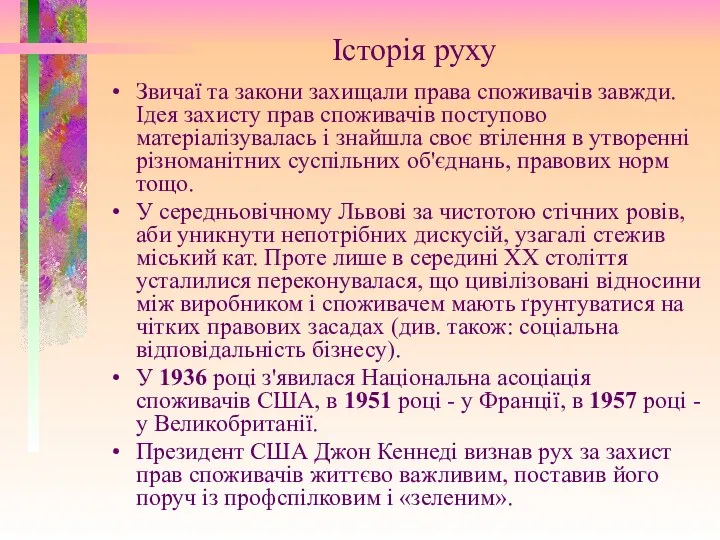 Історія руху

• Звичаї та закони захищали права споживачів завжди. Ідея захисту прав споживачів поступово матеріалізувалась і знайшла своє втілення в утворенні різноманітних суспільних об'єднань, правових норм тощо.

• У середньовічному Львові за чистотою стічних ровів, аби уникнути непотрібних дискусій, узагалі стежив міський кат. Проте лише в середині XX століття усталилися переконувалася, що цивілізовані відносини між виробником і споживачем мають ґрунтуватися на чітких правових засадах (див. також: соціальна відповідальність бізнесу).

• У 1936 році з'явилася Національна асоціація споживачів США, в 1951 році - у Франції, в 1957 році - у Великобританії.

• Президент США Джон Кеннеді визнав рух за захист прав споживачів життєво важливим, поставив його поруч із профспілковим і «зеленим».